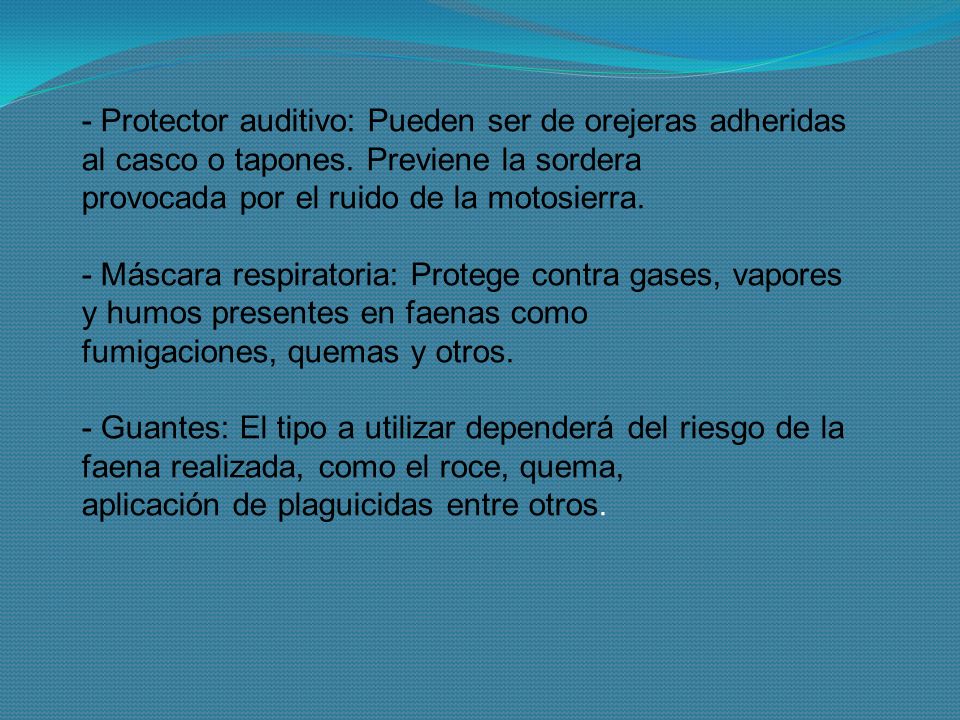 - Protector auditivo: Pueden ser de orejeras adheridas al casco o tapones. Previene la sordera provocada por el ruido de la motosierra.

- Máscara respiratoria: Protege contra gases, vapores y humos presentes en faenas como fumigaciones, quemas y otros.

- Guantes: El tipo a utilizar dependerá del riesgo de la faena realizada, como el roce, quema, aplicación de plaguicidas entre otros.